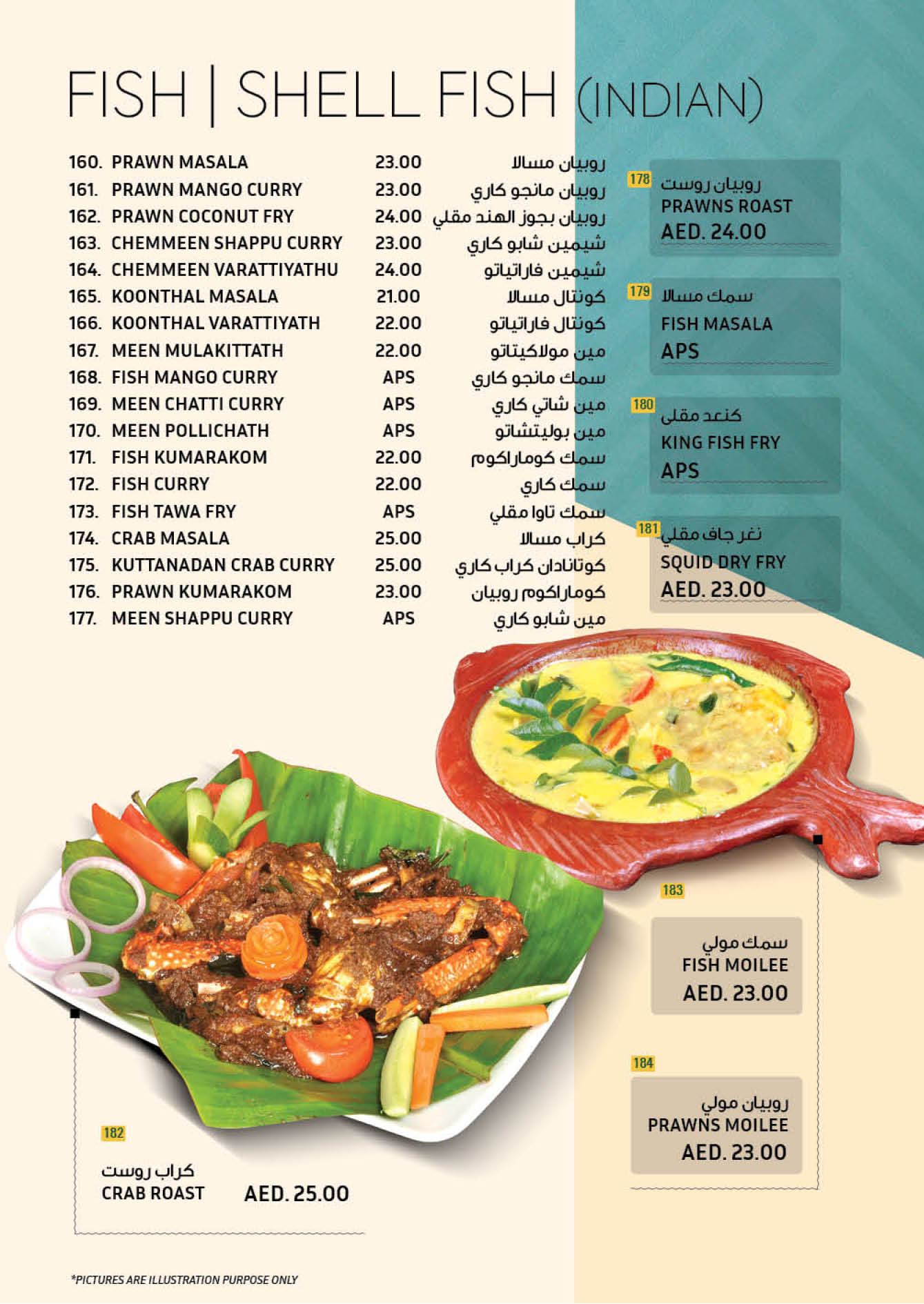 FISH | SHELL FISH (INDIAN)

160. PRAWN MASALA 23.00 روبيان مسالا
161. PRAWN MANGO CURRY 23.00 روبيان مانجو كاري
162. PRAWN COCONUT FRY 24.00 روبيان بجوز الهند مقلي
163. CHEMMEEN SHAPPU CURRY 23.00 شيمين شابو كاري
164. CHEMMEEN VARATTIYATHU 24.00 شيمين فاراتياتو
165. KOONTHAL MASALA 21.00 كونتال مسالا
166. KOONTHAL VARATTIYATH 22.00 كونتال فاراتياتو
167. MEEN MULAKITTATH 22.00 مين مولاكيتاتو
168. FISH MANGO CURRY APS سمك مانجو كاري
169. MEEN CHATTI CURRY APS مين شاتي كاري
170. MEEN POLLICHATH APS مين بوليتشاتو
171. FISH KUMARAKOM 22.00 سمك كوماراكوم
172. FISH CURRY 22.00 سمك كاري
173. FISH TAWA FRY APS سمك تاوا مقلي
174. CRAB MASALA 25.00 كراب مسالا
175. KUTTANADAN CRAB CURRY 25.00 كوتانادان كراب كاري
176. PRAWN KUMARAKOM 23.00 كوماراكوم روبيان
177. MEEN SHAPPU CURRY APS مين شابو كاري

178 روبيان روست
PRAWNS ROAST
AED. 24.00

179 سمك مسالا
FISH MASALA
APS

180 كنعد مقلى
KING FISH FRY
APS

181 نغر جاف مقلي
SQUID DRY FRY
AED. 23.00

183
سمك مولي
FISH MOILEE
AED. 23.00

184
روبيان مولي
PRAWNS MOILEE
AED. 23.00

182
كراب روست
CRAB ROAST
AED. 25.00

*PICTURES ARE ILLUSTRATION PURPOSE ONLY